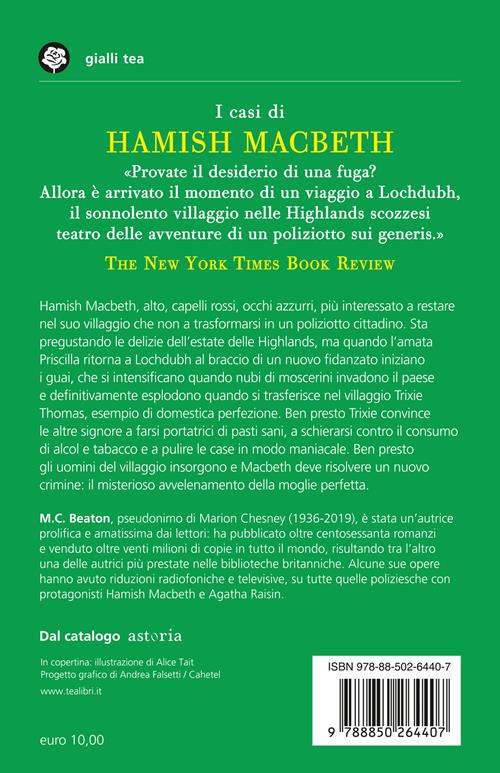 gialli tea

I casi di
HAMISH MACBETH

«Provate il desiderio di una fuga? Allora è arrivato il momento di un viaggio a Lochdubh, il sonnolento villaggio nelle Highlands scozzesi teatro delle avventure di un poliziotto sui generis.»

THE NEW YORK TIMES BOOK REVIEW

Hamish Macbeth, alto, capelli rossi, occhi azzurri, più interessato a restare nel suo villaggio che non a trasformarsi in un poliziotto cittadino. Sta pregustando le delizie dell'estate delle Highlands, ma quando l'amata Priscilla ritorna a Lochdubh al braccio di un nuovo fidanzato iniziano i guai, che si intensificano quando nubi di moscerini invadono il paese e definitivamente esplodono quando si trasferisce nel villaggio Trixie Thomas, esempio di domestica perfezione. Ben presto Trixie convince le altre signore a farsi portatrici di pasti sani, a schierarsi contro il consumo di alcol e tabacco e a pulire le case in modo maniacale. Ben presto gli uomini del villaggio insorgono e Macbeth deve risolvere un nuovo crimine: il misterioso avvelenamento della moglie perfetta.

M.C. Beaton, pseudonimo di Marion Chesney (1936-2019), è stata un'autrice prolifica e amatissima dai lettori: ha pubblicato oltre centosessanta romanzi e venduto oltre venti milioni di copie in tutto il mondo, risultando tra l'altro una delle autrici più prestate nelle biblioteche britanniche. Alcune sue opere hanno avuto riduzioni radiofoniche e televisive, su tutte quelle poliziesche con protagonisti Hamish Macbeth e Agatha Raisin.

Dal catalogo astoria

In copertina: illustrazione di Alice Tait
Progetto grafico di Andrea Falsetti / Cahetel

www.tealibri.it

euro 10,00

ISBN 978-88-502-6440-7

9 788850 264407